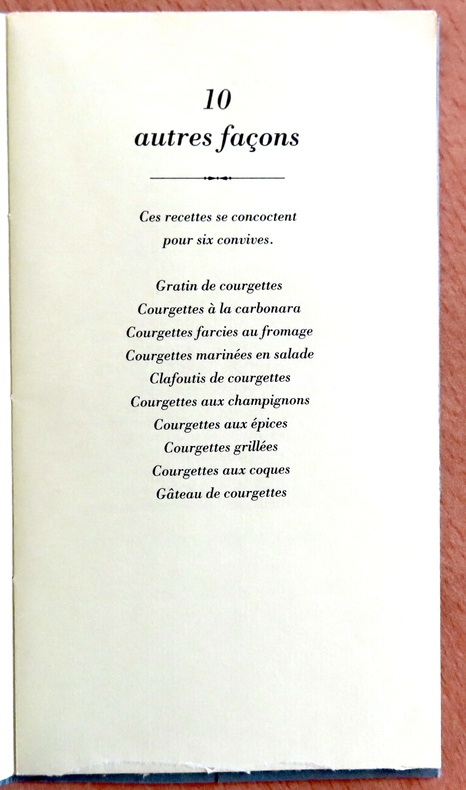 10
autres façons

Ces recettes se concoctent pour six convives.

Gratin de courgettes
Courgettes à la carbonara
Courgettes farcies au fromage
Courgettes marinées en salade
Clafoutis de courgettes
Courgettes aux champignons
Courgettes aux épices
Courgettes grillées
Courgettes aux coques
Gâteau de courgettes